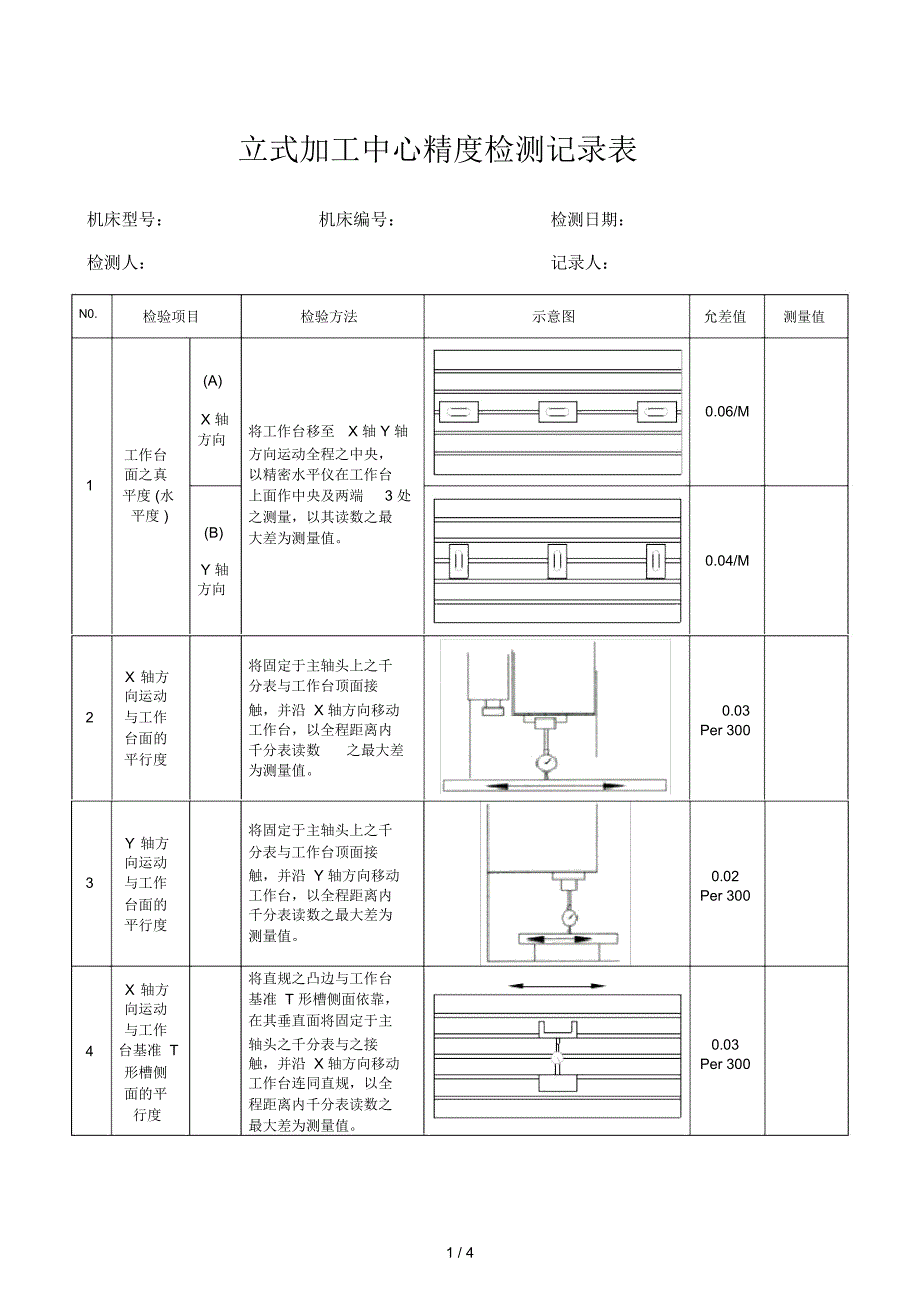 立式加工中心精度检测记录表

机床型号： 机床编号： 检测日期：

检测人： 记录人：

| N0. | 检验项目 | | 检验方法 | 示意图 | 允差值 | 测量值 |
|---|---|---|---|---|---|---|
| 1 | 工作台面之真平度 (水平度 ) | (A) X 轴方向 | 将工作台移至 X 轴 Y 轴方向运动全程之中央，以精密水平仪在工作台上面作中央及两端 3 处之测量，以其读数之最大差为测量值。 | | 0.06/M | |
| | | (B) Y 轴方向 | | | 0.04/M | |
| 2 | X 轴方向运动与工作台面的平行度 | | 将固定于主轴头上之千分表与工作台顶面接触，并沿 X 轴方向移动工作台，以全程距离内千分表读数 之最大差为测量值。 | | 0.03 Per 300 | |
| 3 | Y 轴方向运动与工作台面的平行度 | | 将固定于主轴头上之千分表与工作台顶面接触，并沿 Y 轴方向移动工作台，以全程距离内千分表读数之最大差为测量值。 | | 0.02 Per 300 | |
| 4 | X 轴方向运动与工作台基准 T 形槽侧面的平行度 | | 将直规之凸边与工作台基准 T 形槽侧面依靠，在其垂直面将固定于主轴头之千分表与之接触，并沿 X 轴方向移动工作台连同直规，以全程距离内千分表读数之最大差为测量值。 | | 0.03 Per 300 | |

1 / 4